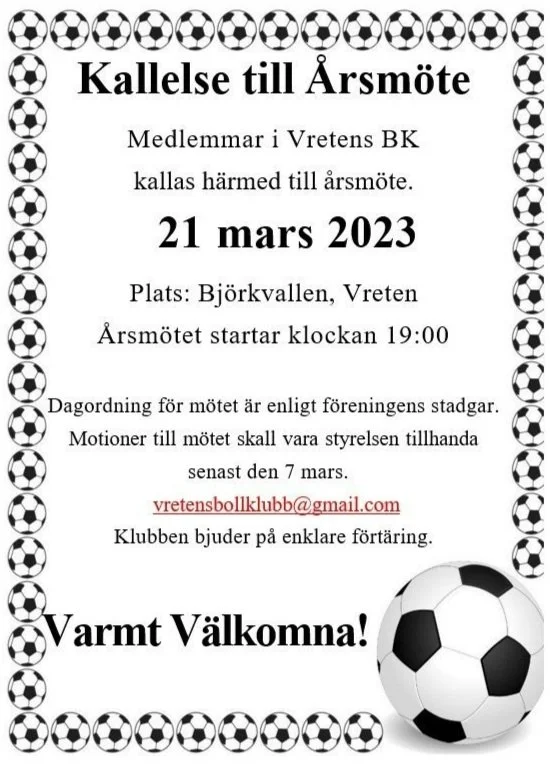 Kallelse till Årsmöte

Medlemmar i Vretens BK

kallas härmed till årsmöte.

21 mars 2023

Plats: Björkvallen, Vreten

Årsmötet startar klockan 19:00

Dagordning för mötet är enligt föreningens stadgar.

Motioner till mötet skall vara styrelsen tillhanda

senast den 7 mars.

vretensbollklubb@gmail.com

Klubben bjuder på enklare förtäring.

Varmt Välkomna!